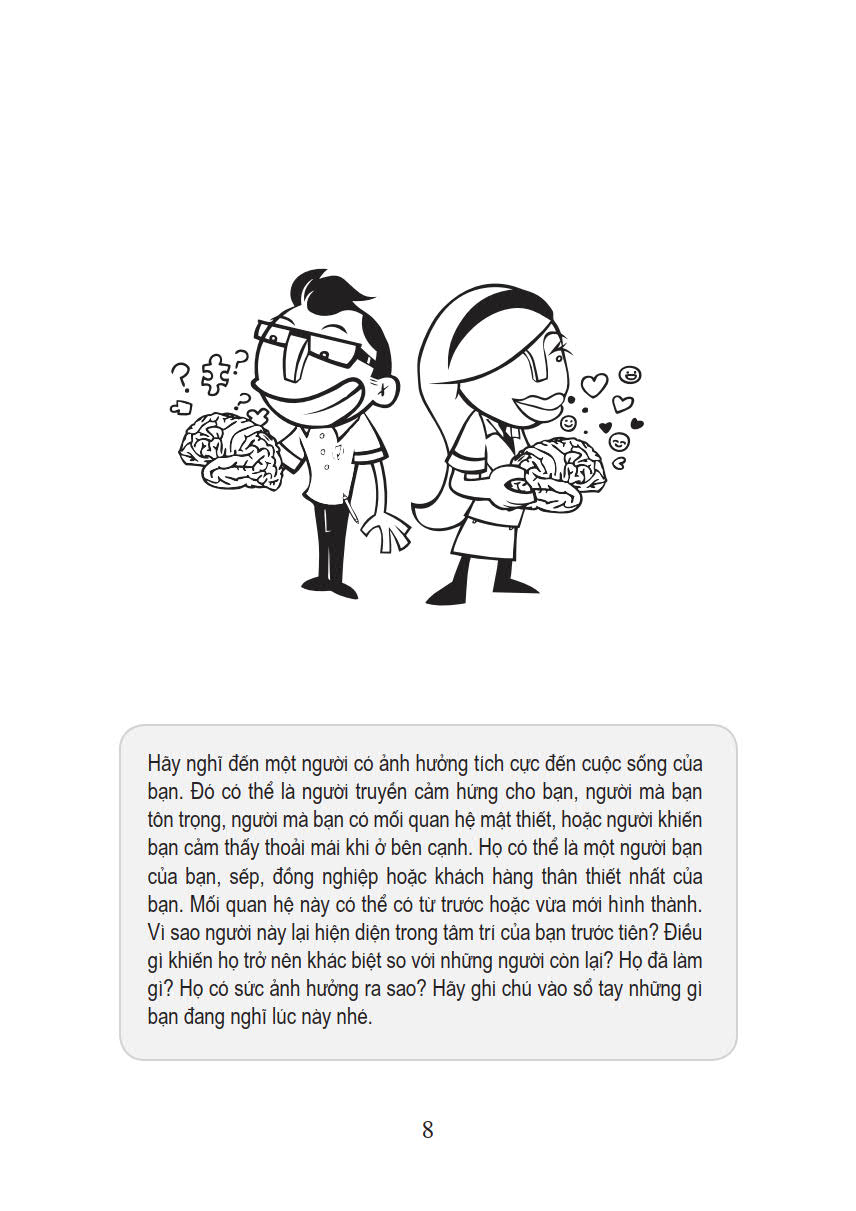 Hãy nghĩ đến một người có ảnh hưởng tích cực đến cuộc sống của bạn. Đó có thể là người truyền cảm hứng cho bạn, người mà bạn tôn trọng, người mà bạn có mối quan hệ mật thiết, hoặc người khiến bạn cảm thấy thoải mái khi ở bên cạnh. Họ có thể là một người bạn của bạn, sếp, đồng nghiệp hoặc khách hàng thân thiết nhất của bạn. Mối quan hệ này có thể có từ trước hoặc vừa mới hình thành. Vì sao người này lại hiện diện trong tâm trí của bạn trước tiên? Điều gì khiến họ trở nên khác biệt so với những người còn lại? Họ đã làm gì? Họ có sức ảnh hưởng ra sao? Hãy ghi chú vào sổ tay những gì bạn đang nghĩ lúc này nhé.

8